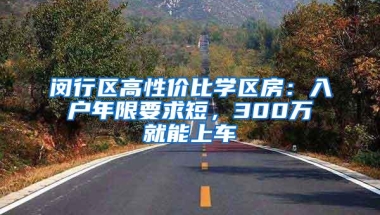 闵行区高性价比学区房：入户年限要求短，300万就能上车